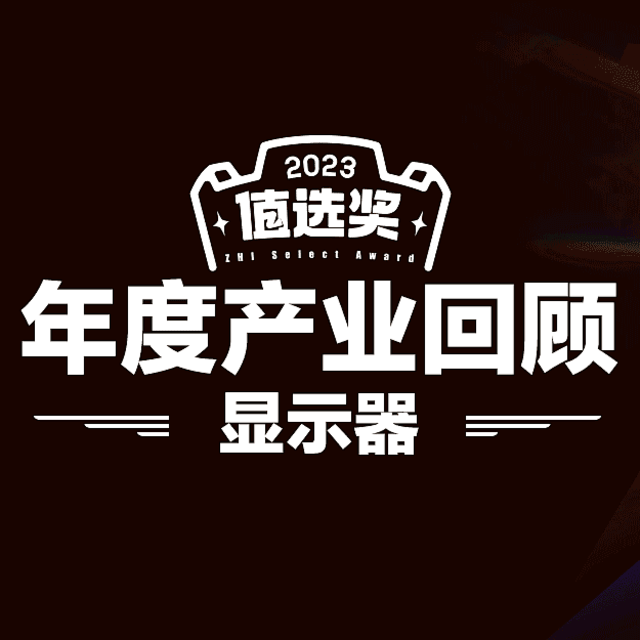 2023
值选奖
ZHI Select Award
年度产业回顾
显示器